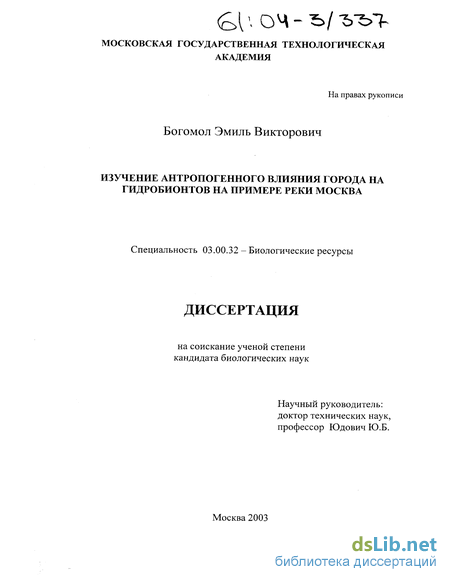 61:04-3/337

МОСКОВСКАЯ ГОСУДАРСТВЕННАЯ ТЕХНОЛОГИЧЕСКАЯ АКАДЕМИЯ

На правах рукописи

Богомол Эмиль Викторович

ИЗУЧЕНИЕ АНТРОПОГЕННОГО ВЛИЯНИЯ ГОРОДА НА ГИДРОБИОНТОВ НА ПРИМЕРЕ РЕКИ МОСКВА

Специальность 03.00.32 – Биологические ресурсы

ДИССЕРТАЦИЯ

на соискание ученой степени кандидата биологических наук

Научный руководитель:
доктор технических наук,
профессор Юдович Ю.Б.

Москва 2003

dsLib.net
библиотека диссертаций